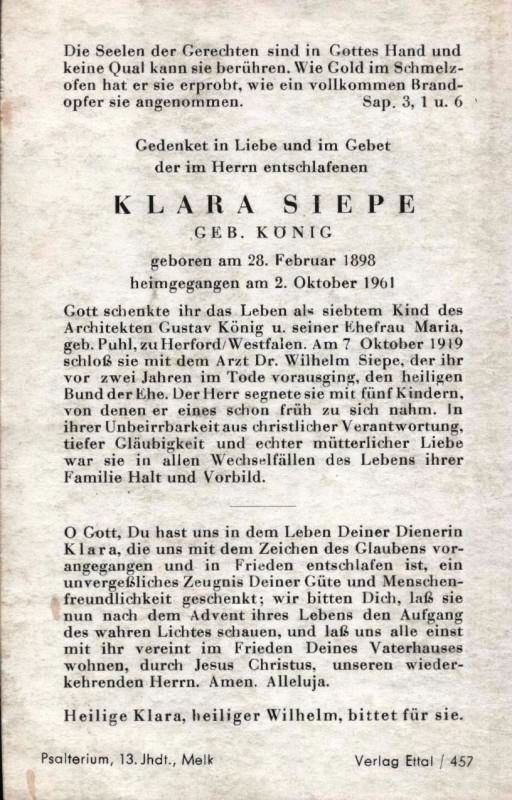 Die Seelen der Gerechten sind in Gottes Hand und keine Qual kann sie berühren. Wie Gold im Schmelzofen hat er sie erprobt, wie ein vollkommen Brandopfer sie angenommen. Sap. 3, 1 u. 6

Gedenket in Liebe und im Gebet der im Herrn entschlafenen

KLARA SIEPE

GEB. KÖNIG

geboren am 28. Februar 1898
heimgegangen am 2. Oktober 1961

Gott schenkte ihr das Leben als siebtem Kind des Architekten Gustav König u. seiner Ehefrau Maria, geb. Puhl, zu Herford/Westfalen. Am 7 Oktober 1919 schloß sie mit dem Arzt Dr. Wilhelm Siepe, der ihr vor zwei Jahren im Tode vorausging, den heiligen Bund der Ehe. Der Herr segnete sie mit fünf Kindern, von denen er eines schon früh zu sich nahm. In ihrer Unbeirrbarkeit aus christlicher Verantwortung, tiefer Gläubigkeit und echter mütterlicher Liebe war sie in allen Wechselfällen des Lebens ihrer Familie Halt und Vorbild.

O Gott, Du hast uns in dem Leben Deiner Dienerin Klara, die uns mit dem Zeichen des Glaubens vorangegangen und in Frieden entschlafen ist, ein unvergeßliches Zeugnis Deiner Güte und Menschenfreundlichkeit geschenkt; wir bitten Dich, laß sie nun nach dem Advent ihres Lebens den Aufgang des wahren Lichtes schauen, und laß uns alle einst mit ihr vereint im Frieden Deines Vaterhauses wohnen, durch Jesus Christus, unseren wiederkehrenden Herrn. Amen. Alleluja.

Heilige Klara, heiliger Wilhelm, bittet für sie.

Psalterium, 13. Jhdt., Melk Verlag Ettal / 457